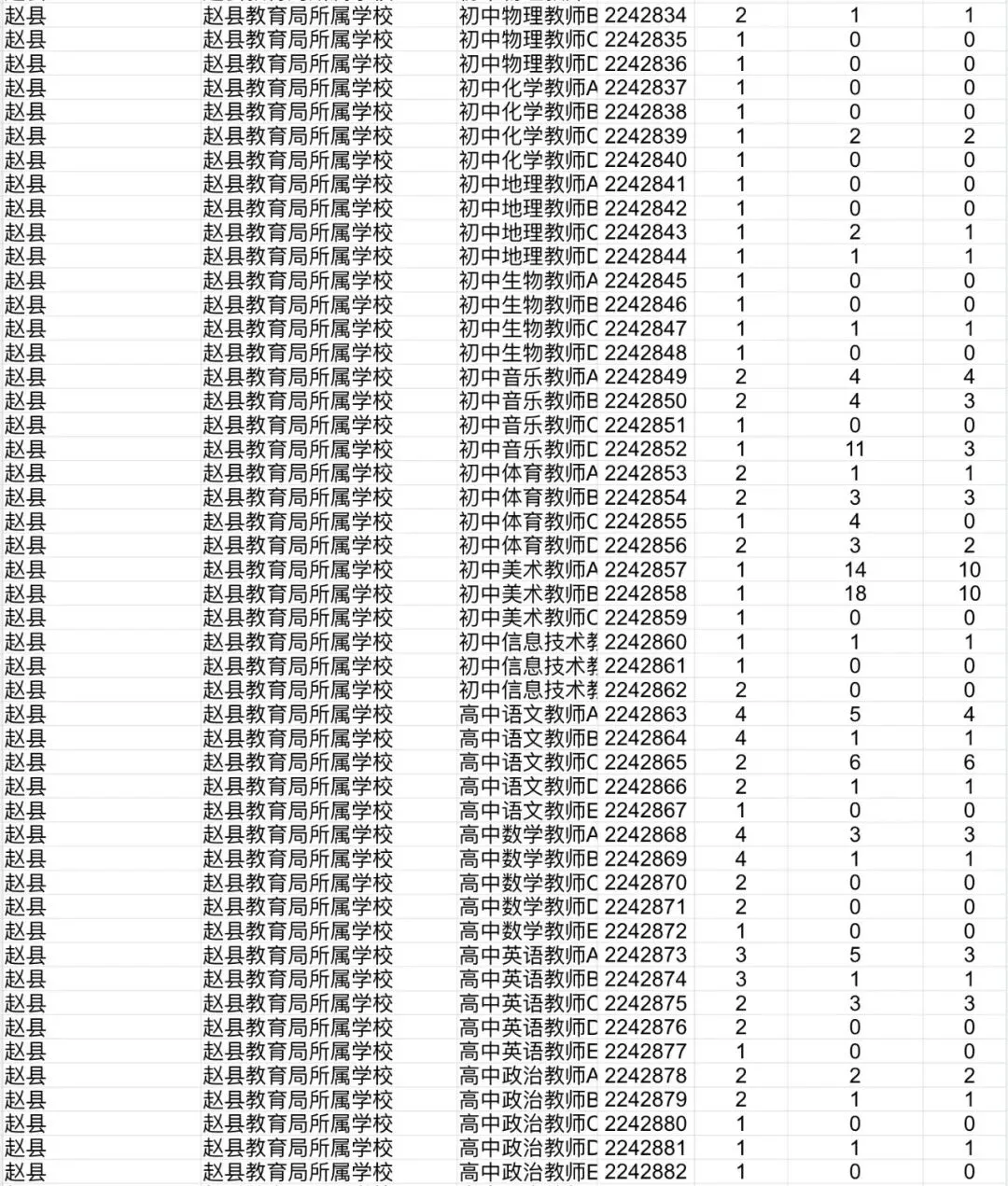 | 赵县 | 赵县教育局所属学校 | 初中物理教师B | 2242834 | 2 | 1 | 1 |
|---|---|---|---|---|---|---|
| 赵县 | 赵县教育局所属学校 | 初中物理教师C | 2242835 | 1 | 0 | 0 |
| 赵县 | 赵县教育局所属学校 | 初中物理教师D | 2242836 | 1 | 0 | 0 |
| 赵县 | 赵县教育局所属学校 | 初中化学教师A | 2242837 | 1 | 0 | 0 |
| 赵县 | 赵县教育局所属学校 | 初中化学教师B | 2242838 | 1 | 0 | 0 |
| 赵县 | 赵县教育局所属学校 | 初中化学教师C | 2242839 | 1 | 2 | 2 |
| 赵县 | 赵县教育局所属学校 | 初中化学教师D | 2242840 | 1 | 0 | 0 |
| 赵县 | 赵县教育局所属学校 | 初中地理教师A | 2242841 | 1 | 0 | 0 |
| 赵县 | 赵县教育局所属学校 | 初中地理教师B | 2242842 | 1 | 0 | 0 |
| 赵县 | 赵县教育局所属学校 | 初中地理教师C | 2242843 | 1 | 2 | 1 |
| 赵县 | 赵县教育局所属学校 | 初中地理教师D | 2242844 | 1 | 1 | 1 |
| 赵县 | 赵县教育局所属学校 | 初中生物教师A | 2242845 | 1 | 0 | 0 |
| 赵县 | 赵县教育局所属学校 | 初中生物教师B | 2242846 | 1 | 0 | 0 |
| 赵县 | 赵县教育局所属学校 | 初中生物教师C | 2242847 | 1 | 1 | 1 |
| 赵县 | 赵县教育局所属学校 | 初中生物教师D | 2242848 | 1 | 0 | 0 |
| 赵县 | 赵县教育局所属学校 | 初中音乐教师A | 2242849 | 2 | 4 | 4 |
| 赵县 | 赵县教育局所属学校 | 初中音乐教师B | 2242850 | 2 | 4 | 3 |
| 赵县 | 赵县教育局所属学校 | 初中音乐教师C | 2242851 | 1 | 0 | 0 |
| 赵县 | 赵县教育局所属学校 | 初中音乐教师D | 2242852 | 1 | 11 | 3 |
| 赵县 | 赵县教育局所属学校 | 初中体育教师A | 2242853 | 2 | 1 | 1 |
| 赵县 | 赵县教育局所属学校 | 初中体育教师B | 2242854 | 2 | 3 | 3 |
| 赵县 | 赵县教育局所属学校 | 初中体育教师C | 2242855 | 1 | 4 | 0 |
| 赵县 | 赵县教育局所属学校 | 初中体育教师D | 2242856 | 2 | 3 | 2 |
| 赵县 | 赵县教育局所属学校 | 初中美术教师A | 2242857 | 1 | 14 | 10 |
| 赵县 | 赵县教育局所属学校 | 初中美术教师B | 2242858 | 1 | 18 | 10 |
| 赵县 | 赵县教育局所属学校 | 初中美术教师C | 2242859 | 1 | 0 | 0 |
| 赵县 | 赵县教育局所属学校 | 初中信息技术教 | 2242860 | 1 | 1 | 1 |
| 赵县 | 赵县教育局所属学校 | 初中信息技术教 | 2242861 | 1 | 0 | 0 |
| 赵县 | 赵县教育局所属学校 | 初中信息技术教 | 2242862 | 2 | 0 | 0 |
| 赵县 | 赵县教育局所属学校 | 高中语文教师A | 2242863 | 4 | 5 | 4 |
| 赵县 | 赵县教育局所属学校 | 高中语文教师B | 2242864 | 4 | 1 | 1 |
| 赵县 | 赵县教育局所属学校 | 高中语文教师C | 2242865 | 2 | 6 | 6 |
| 赵县 | 赵县教育局所属学校 | 高中语文教师D | 2242866 | 2 | 1 | 1 |
| 赵县 | 赵县教育局所属学校 | 高中语文教师E | 2242867 | 1 | 0 | 0 |
| 赵县 | 赵县教育局所属学校 | 高中数学教师A | 2242868 | 4 | 3 | 3 |
| 赵县 | 赵县教育局所属学校 | 高中数学教师B | 2242869 | 4 | 1 | 1 |
| 赵县 | 赵县教育局所属学校 | 高中数学教师C | 2242870 | 2 | 0 | 0 |
| 赵县 | 赵县教育局所属学校 | 高中数学教师D | 2242871 | 2 | 0 | 0 |
| 赵县 | 赵县教育局所属学校 | 高中数学教师E | 2242872 | 1 | 0 | 0 |
| 赵县 | 赵县教育局所属学校 | 高中英语教师A | 2242873 | 3 | 5 | 3 |
| 赵县 | 赵县教育局所属学校 | 高中英语教师B | 2242874 | 3 | 1 | 1 |
| 赵县 | 赵县教育局所属学校 | 高中英语教师C | 2242875 | 2 | 3 | 3 |
| 赵县 | 赵县教育局所属学校 | 高中英语教师D | 2242876 | 2 | 0 | 0 |
| 赵县 | 赵县教育局所属学校 | 高中英语教师E | 2242877 | 1 | 0 | 0 |
| 赵县 | 赵县教育局所属学校 | 高中政治教师A | 2242878 | 2 | 2 | 2 |
| 赵县 | 赵县教育局所属学校 | 高中政治教师B | 2242879 | 2 | 1 | 1 |
| 赵县 | 赵县教育局所属学校 | 高中政治教师C | 2242880 | 1 | 0 | 0 |
| 赵县 | 赵县教育局所属学校 | 高中政治教师D | 2242881 | 1 | 1 | 1 |
| 赵县 | 赵县教育局所属学校 | 高中政治教师E | 2242882 | 1 | 0 | 0 |